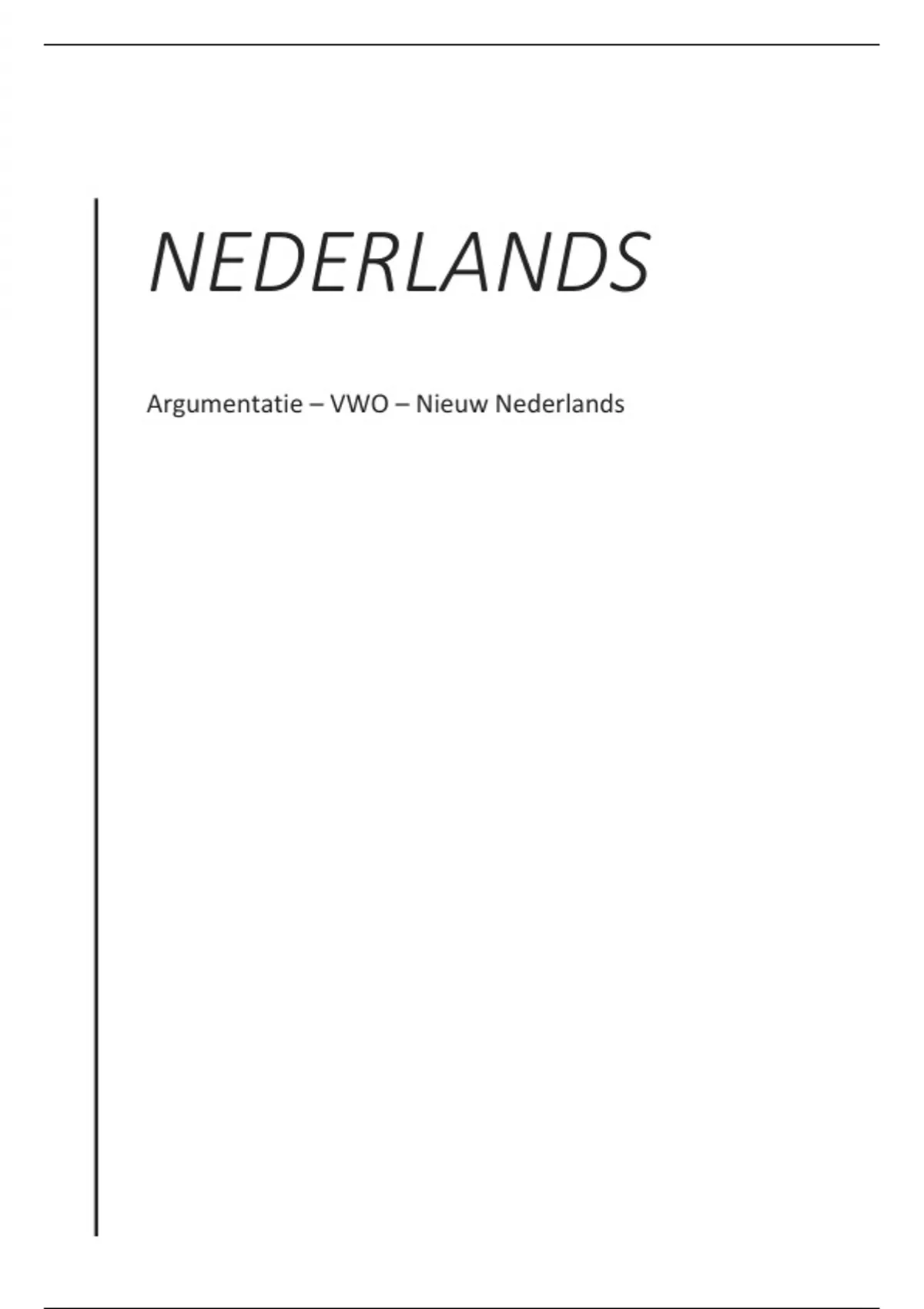 NEDERLANDS

Argumentatie – VWO – Nieuw Nederlands